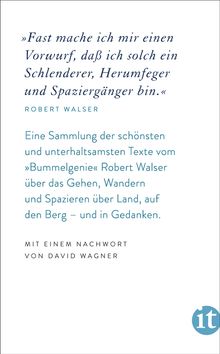 »Fast mache ich mir einen Vorwurf, daß ich solch ein Schlenderer, Herumfeger und Spaziergänger bin.«

ROBERT WALSER

Eine Sammlung der schönsten und unterhaltsamsten Texte vom »Bummelgenie« Robert Walser über das Gehen, Wandern und Spazieren über Land, auf den Berg – und in Gedanken.

MIT EINEM NACHWORT VON DAVID WAGNER

it